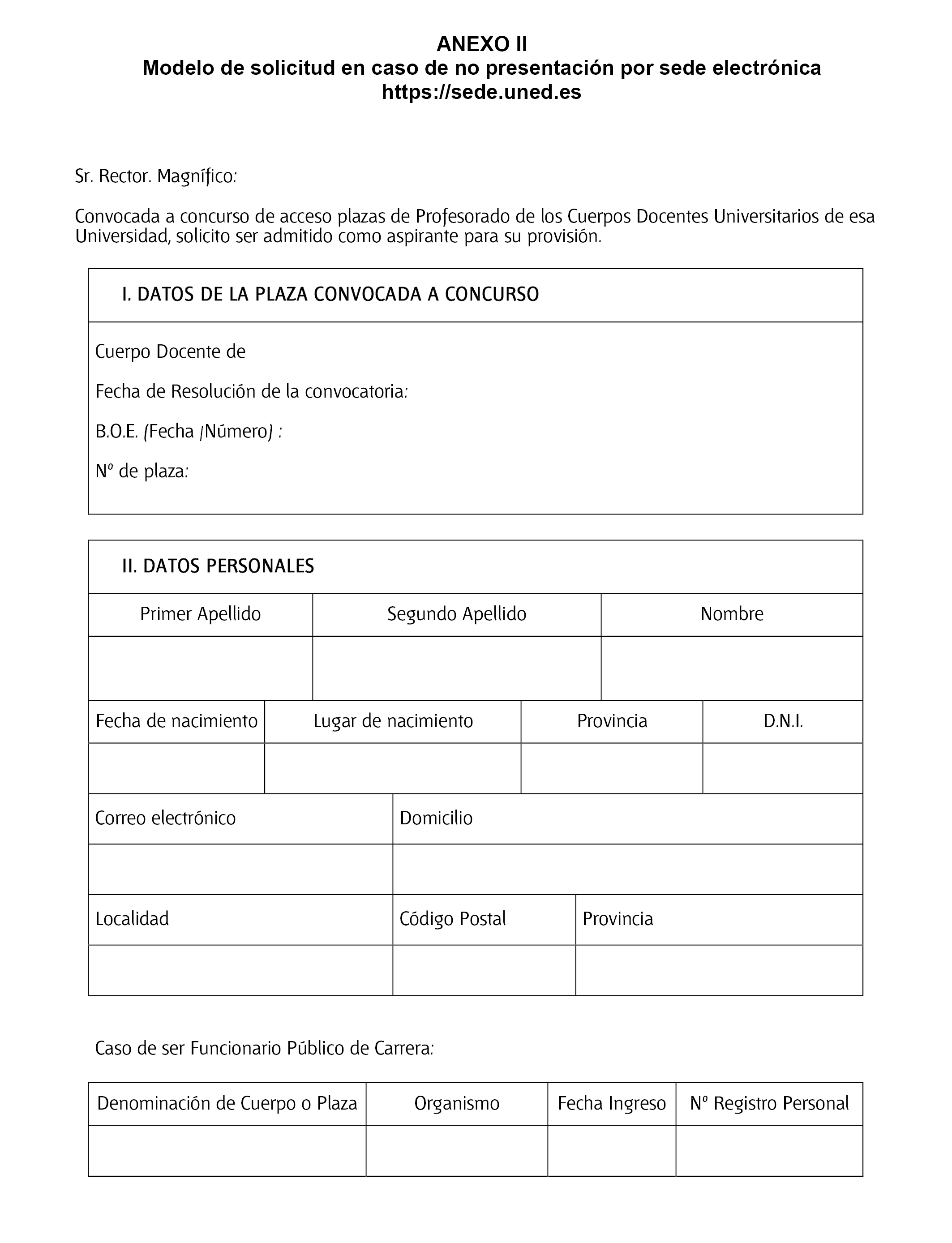 ANEXO II
Modelo de solicitud en caso de no presentación por sede electrónica
https://sede.uned.es

Sr. Rector. Magnífico:

Convocada a concurso de acceso plazas de Profesorado de los Cuerpos Docentes Universitarios de esa Universidad, solicito ser admitido como aspirante para su provisión.

I. DATOS DE LA PLAZA CONVOCADA A CONCURSO

Cuerpo Docente de

Fecha de Resolución de la convocatoria:

B.O.E. (Fecha /Número) :

Nº de plaza:

II. DATOS PERSONALES

| Primer Apellido | Segundo Apellido | Nombre |
|---|---|---|
| | | |

| Fecha de nacimiento | Lugar de nacimiento | Provincia | D.N.I. |
|---|---|---|---|
| | | | |

| Correo electrónico | Domicilio |
|---|---|
| | |

| Localidad | Código Postal | Provincia |
|---|---|---|
| | | |

Caso de ser Funcionario Público de Carrera:

| Denominación de Cuerpo o Plaza | Organismo | Fecha Ingreso | Nº Registro Personal |
|---|---|---|---|
| | | | |